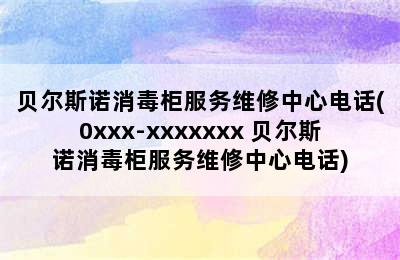 贝尔斯诺消毒柜服务维修中心电话(0xxx-xxxxxxx 贝尔斯诺消毒柜服务维修中心电话)